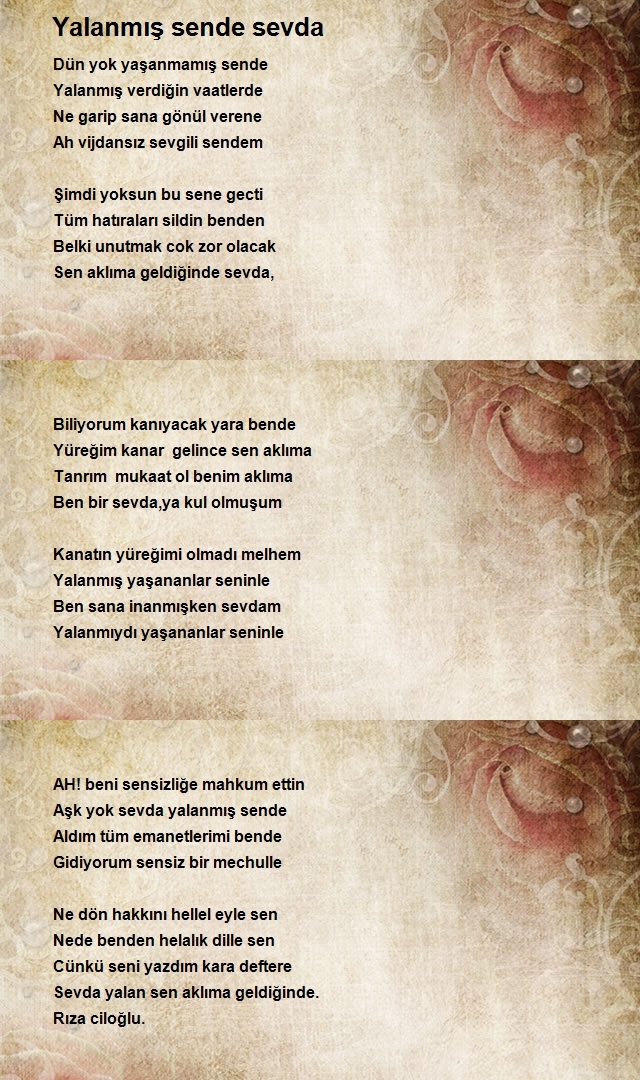 Yalanmış sende sevda

Dün yok yaşanmamış sende
Yalanmış verdiğin vaatlerde
Ne garip sana gönül verene
Ah vijdansız sevgili sendem

Şimdi yoksun bu sene gecti
Tüm hatıraları sildin benden
Belki unutmak cok zor olacak
Sen aklıma geldiğinde sevda,

Biliyorum kanıyacak yara bende
Yüreğim kanar gelince sen aklıma
Tanrım mukaat ol benim aklıma
Ben bir sevda,ya kul olmuşum

Kanatın yüreğimi olmadı melhem
Yalanmış yaşananlar seninle
Ben sana inanmışken sevdam
Yalanmıydı yaşananlar seninle

AH! beni sensizliğe mahkum ettin
Aşk yok sevda yalanmış sende
Aldım tüm emanetlerimi bende
Gidiyorum sensiz bir mechulle

Ne dön hakkını hellel eyle sen
Nede benden helalık dille sen
Cünkü seni yazdım kara deftere
Sevda yalan sen aklıma geldiğinde.
Rıza ciloğlu.